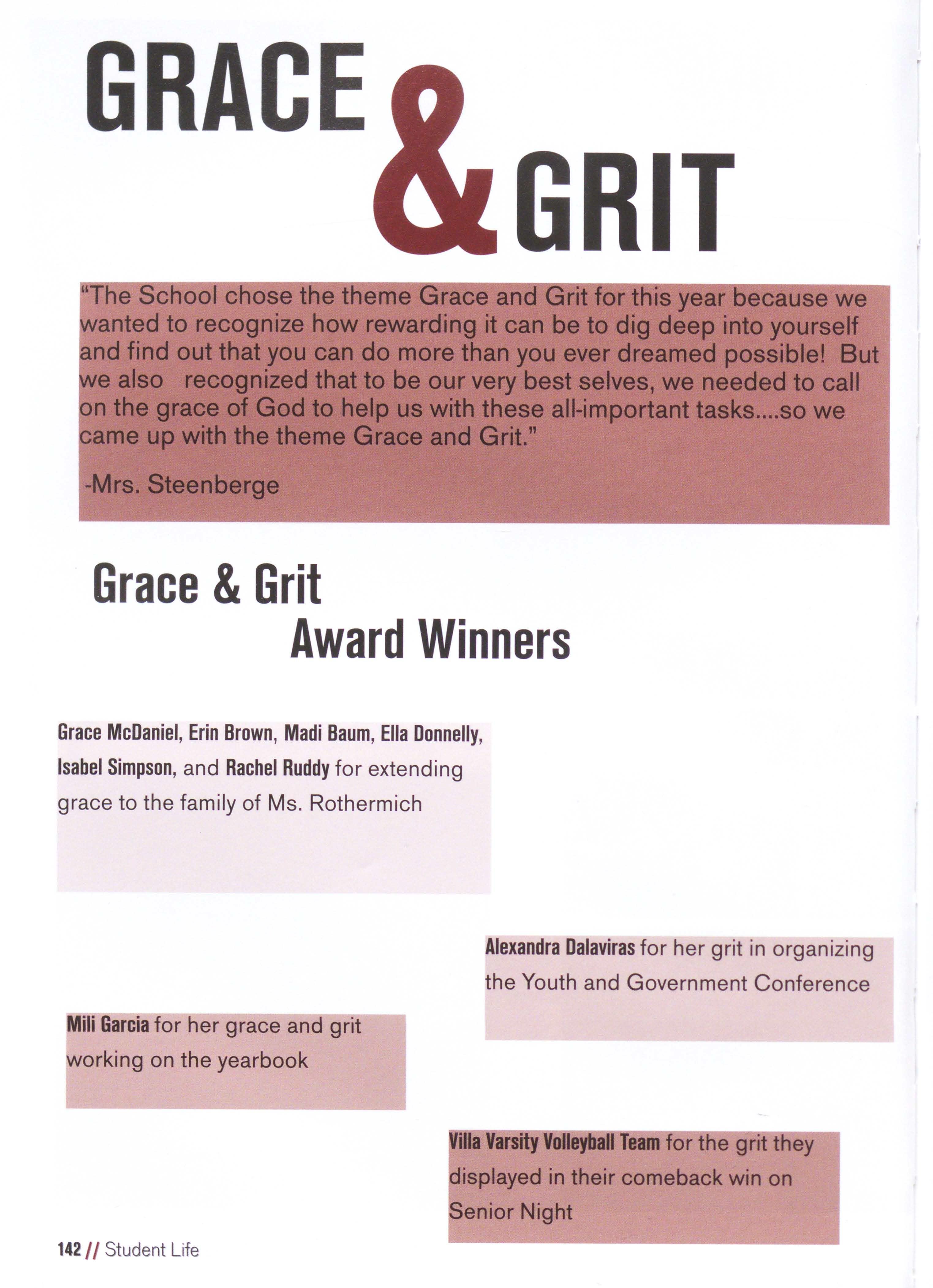 GRACE & GRIT

"The School chose the theme Grace and Grit for this year because we wanted to recognize how rewarding it can be to dig deep into yourself and find out that you can do more than you ever dreamed possible! But we also recognized that to be our very best selves, we needed to call on the grace of God to help us with these all-important tasks....so we came up with the theme Grace and Grit."

-Mrs. Steenberge

Grace & Grit
Award Winners

Grace McDaniel, Erin Brown, Madi Baum, Ella Donnelly, Isabel Simpson, and Rachel Ruddy for extending grace to the family of Ms. Rothermich

Alexandra Dalaviras for her grit in organizing the Youth and Government Conference

Mili Garcia for her grace and grit working on the yearbook

Villa Varsity Volleyball Team for the grit they displayed in their comeback win on Senior Night

142 // Student Life